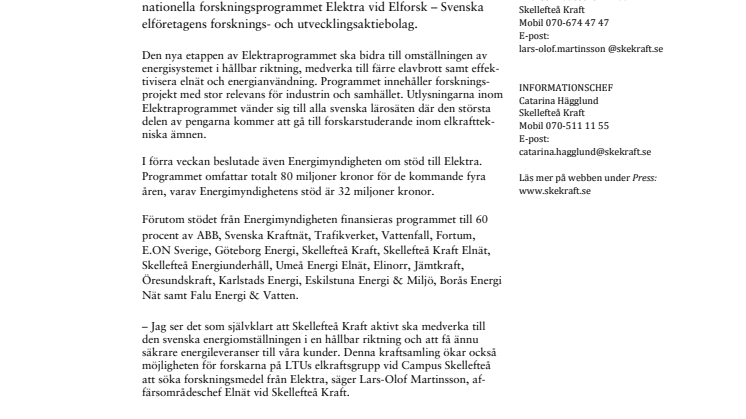 nationella forskningsprogrammet Elektra vid Elforsk – Svenska elföretagens forsknings- och utvecklingsaktiebolag.

Den nya etappen av Elektraprogrammet ska bidra till omställningen av energisystemet i hållbar riktning, medverka till färre elavbrott samt effektivisera elnät och energianvändning. Programmet innehåller forskningsprojekt med stor relevans för industrin och samhället. Utlysningarna inom Elektraprogrammet vänder sig till alla svenska lärosäten där den största delen av pengarna kommer att gå till forskarstuderande inom elkrafttekniska ämnen.

I förra veckan beslutade även Energimyndigheten om stöd till Elektra. Programmet omfattar totalt 80 miljoner kronor för de kommande fyra åren, varav Energimyndighetens stöd är 32 miljoner kronor.

Förutom stödet från Energimyndigheten finansieras programmet till 60 procent av ABB, Svenska Kraftnät, Trafikverket, Vattenfall, Fortum, E.ON Sverige, Göteborg Energi, Skellefteå Kraft, Skellefteå Kraft Elnät, Skellefteå Energiunderhåll, Umeå Energi Elnät, Elinorr, Jämtkraft, Öresundskraft, Karlstads Energi, Eskilstuna Energi & Miljö, Borås Energi Nät samt Falu Energi & Vatten.

– Jag ser det som självklart att Skellefteå Kraft aktivt ska medverka till den svenska energiomställningen i en hållbar riktning och att få ännu säkrare energileveranser till våra kunder. Denna kraftsamling ökar också möjligheten för forskarna på LTUs elkraftsgrupp vid Campus Skellefteå att söka forskningsmedel från Elektra, säger Lars-Olof Martinsson, affärsområdeschef Elnät vid Skellefteå Kraft.

Skellefteå Kraft
Mobil 070-674 47 47
E-post:
lars-olof.martinsson @skekraft.se

INFORMATIONSCHEF
Catarina Hägglund
Skellefteå Kraft
Mobil 070-511 11 55
E-post:
catarina.hagglund@skekraft.se

Läs mer på webben under Press:
www.skekraft.se